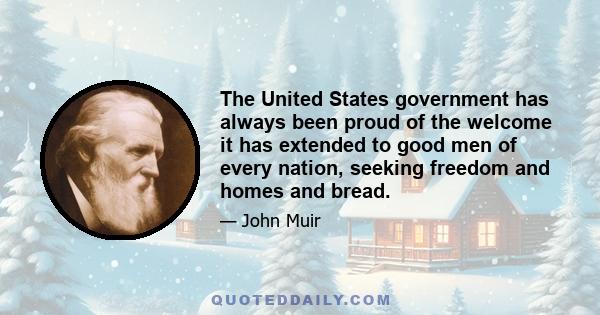 The United States government has always been proud of the welcome it has extended to good men of every nation, seeking freedom and homes and bread.

— John Muir

QUOTEDDAILY.COM